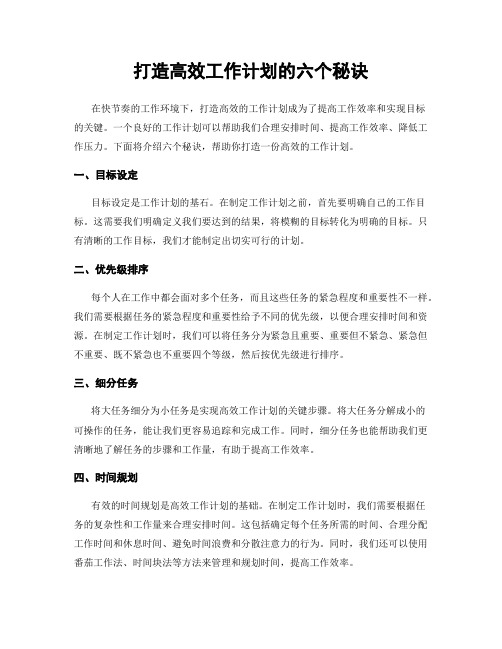 打造高效工作计划的六个秘诀

在快节奏的工作环境下，打造高效的工作计划成为了提高工作效率和实现目标的关键。一个良好的工作计划可以帮助我们合理安排时间、提高工作效率、降低工作压力。下面将介绍六个秘诀，帮助你打造一份高效的工作计划。

一、目标设定

目标设定是工作计划的基石。在制定工作计划之前，首先要明确自己的工作目标。这需要我们明确定义我们要达到的结果，将模糊的目标转化为明确的目标。只有清晰的工作目标，我们才能制定出切实可行的计划。

二、优先级排序

每个人在工作中都会面对多个任务，而且这些任务的紧急程度和重要性不一样。我们需要根据任务的紧急程度和重要性给予不同的优先级，以便合理安排时间和资源。在制定工作计划时，我们可以将任务分为紧急且重要、重要但不紧急、紧急但不重要、既不紧急也不重要四个等级，然后按优先级进行排序。

三、细分任务

将大任务细分为小任务是实现高效工作计划的关键步骤。将大任务分解成小的可操作的任务，能让我们更容易追踪和完成工作。同时，细分任务也能帮助我们更清晰地了解任务的步骤和工作量，有助于提高工作效率。

四、时间规划

有效的时间规划是高效工作计划的基础。在制定工作计划时，我们需要根据任务的复杂性和工作量来合理安排时间。这包括确定每个任务所需的时间、合理分配工作时间和休息时间、避免时间浪费和分散注意力的行为。同时，我们还可以使用番茄工作法、时间块法等方法来管理和规划时间，提高工作效率。